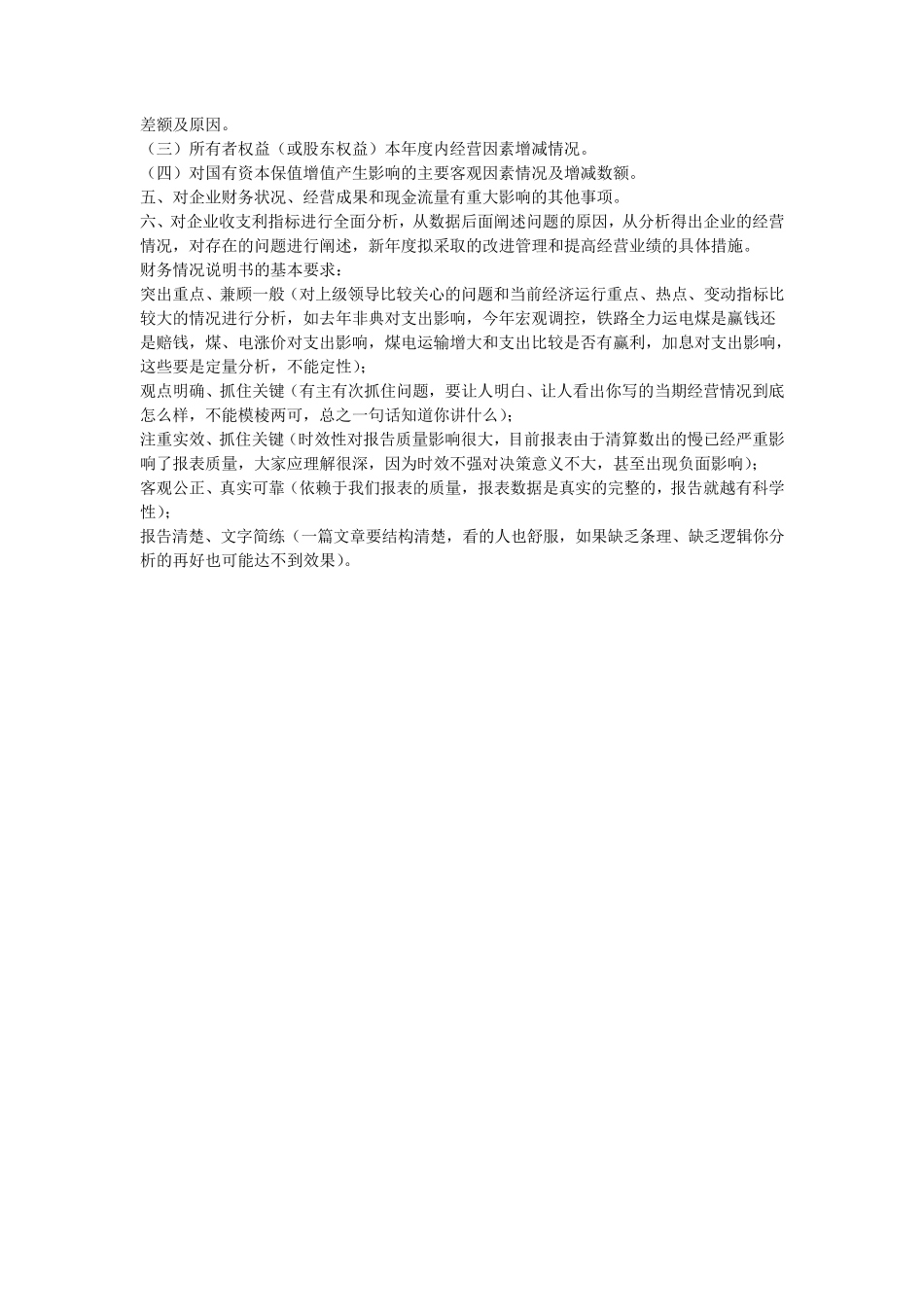 差额及原因。
（三）所有者权益（或股东权益）本年度内经营因素增减情况。
（四）对国有资本保值增值产生影响的主要客观因素情况及增减数额。
五、对企业财务状况、经营成果和现金流量有重大影响的其他事项。
六、对企业收支利指标进行全面分析，从数据后面阐述问题的原因，从分析得出企业的经营情况，对存在的问题进行阐述，新年度拟采取的改进管理和提高经营业绩的具体措施。
财务情况说明书的基本要求：
突出重点、兼顾一般（对上级领导比较关心的问题和当前经济运行重点、热点、变动指标比较大的情况进行分析，如去年非典对支出影响，今年宏观调控，铁路全力运电煤是赢钱还是赔钱，煤、电涨价对支出影响，煤电运输增大和支出比较是否有赢利，加息对支出影响，这些要是定量分析，不能定性）；
观点明确、抓住关键（有主有次抓住问题，要让人明白、让人看出你写的当期经营情况到底怎么样，不能模棱两可，总之一句话知道你讲什么）；
注重实效、抓住关键（时效性对报告质量影响很大，目前报表由于清算数出的慢已经严重影响了报表质量，大家应理解很深，因为时效不强对决策意义不大，甚至出现负面影响）；
客观公正、真实可靠（依赖于我们报表的质量，报表数据是真实的完整的，报告就越有科学性）；
报告清楚、文字简练（一篇文章要结构清楚，看的人也舒服，如果缺乏条理、缺乏逻辑你分析的再好也可能达不到效果）。